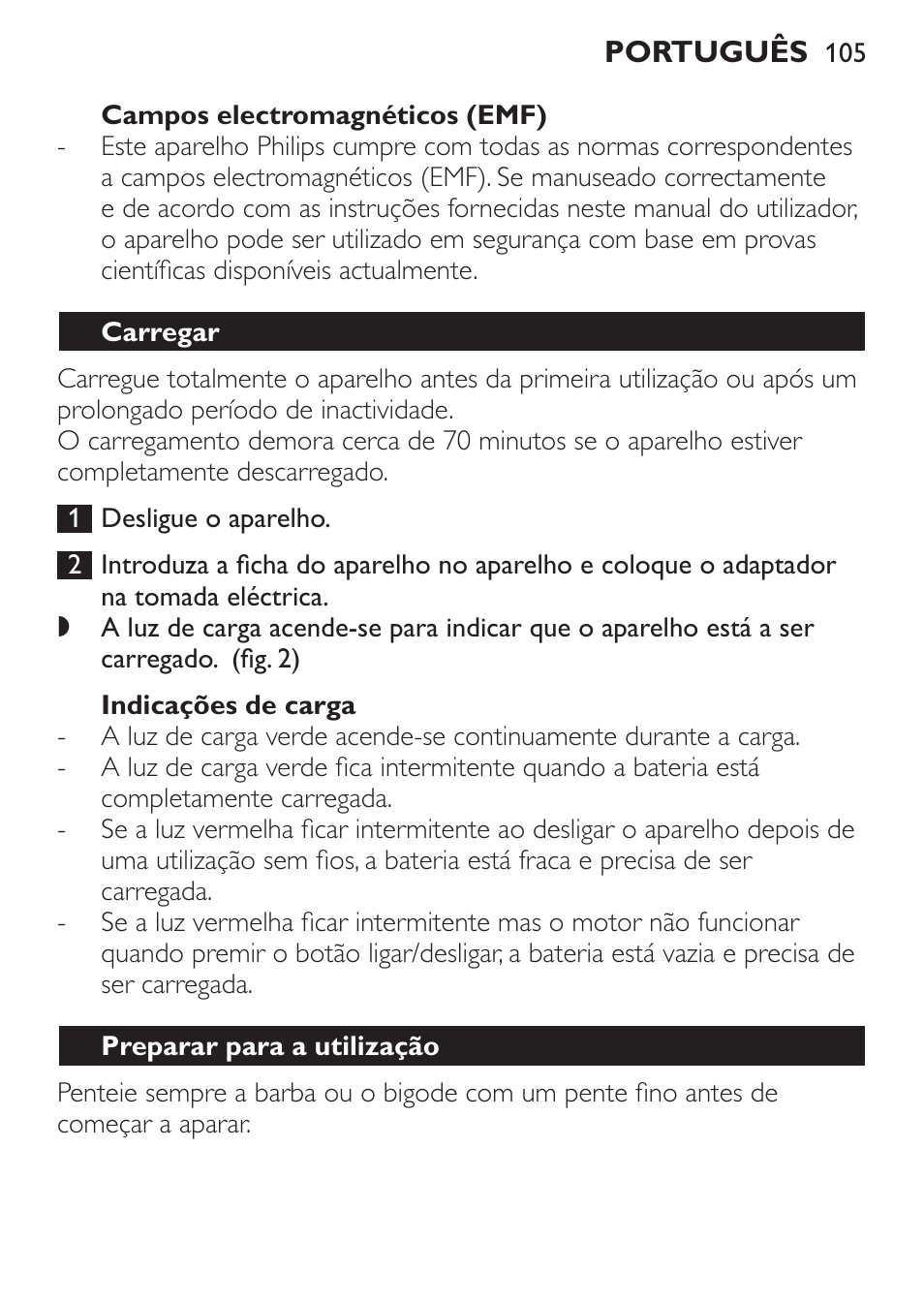 PORTUGUÊS 105

Campos electromagnéticos (EMF)

- Este aparelho Philips cumpre com todas as normas correspondentes a campos electromagnéticos (EMF). Se manuseado correctamente e de acordo com as instruções fornecidas neste manual do utilizador, o aparelho pode ser utilizado em segurança com base em provas científicas disponíveis actualmente.

Carregar

Carregue totalmente o aparelho antes da primeira utilização ou após um prolongado período de inactividade.
O carregamento demora cerca de 70 minutos se o aparelho estiver completamente descarregado.

1 Desligue o aparelho.

2 Introduza a ficha do aparelho no aparelho e coloque o adaptador na tomada eléctrica.

◗ A luz de carga acende-se para indicar que o aparelho está a ser carregado.  (fig. 2)

Indicações de carga

- A luz de carga verde acende-se continuamente durante a carga.
- A luz de carga verde fica intermitente quando a bateria está completamente carregada.
- Se a luz vermelha ficar intermitente ao desligar o aparelho depois de uma utilização sem fios, a bateria está fraca e precisa de ser carregada.
- Se a luz vermelha ficar intermitente mas o motor não funcionar quando premir o botão ligar/desligar, a bateria está vazia e precisa de ser carregada.

Preparar para a utilização

Penteie sempre a barba ou o bigode com um pente fino antes de começar a aparar.